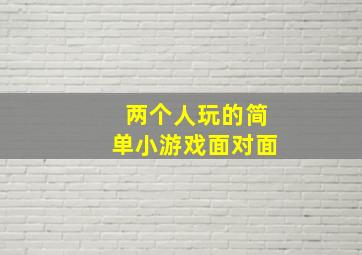 两个人玩的简单小游戏面对面